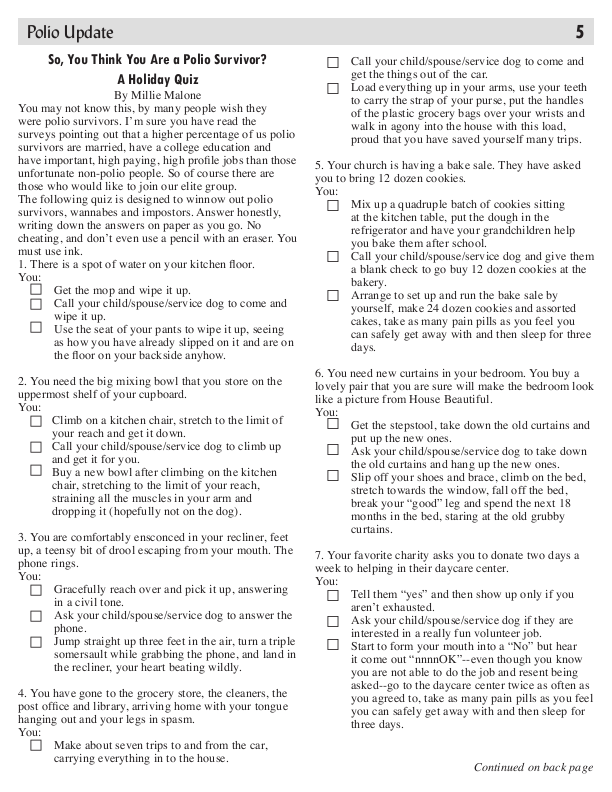 Polio Update 5

So, You Think You Are a Polio Survivor?
A Holiday Quiz
By Millie Malone

You may not know this, by many people wish they were polio survivors. I'm sure you have read the surveys pointing out that a higher percentage of us polio survivors are married, have a college education and have important, high paying, high profile jobs than those unfortunate non-polio people. So of course there are those who would like to join our elite group.

The following quiz is designed to winnow out polio survivors, wannabes and impostors. Answer honestly, writing down the answers on paper as you go. No cheating, and don't even use a pencil with an eraser. You must use ink.

1. There is a spot of water on your kitchen floor.
You:
☐ Get the mop and wipe it up.
☐ Call your child/spouse/service dog to come and wipe it up.
☐ Use the seat of your pants to wipe it up, seeing as how you have already slipped on it and are on the floor on your backside anyhow.

2. You need the big mixing bowl that you store on the uppermost shelf of your cupboard.
You:
☐ Climb on a kitchen chair, stretch to the limit of your reach and get it down.
☐ Call your child/spouse/service dog to climb up and get it for you.
☐ Buy a new bowl after climbing on the kitchen chair, stretching to the limit of your reach, straining all the muscles in your arm and dropping it (hopefully not on the dog).

3. You are comfortably ensconced in your recliner, feet up, a teensy bit of drool escaping from your mouth. The phone rings.
You:
☐ Gracefully reach over and pick it up, answering in a civil tone.
☐ Ask your child/spouse/service dog to answer the phone.
☐ Jump straight up three feet in the air, turn a triple somersault while grabbing the phone, and land in the recliner, your heart beating wildly.

4. You have gone to the grocery store, the cleaners, the post office and library, arriving home with your tongue hanging out and your legs in spasm.
You:
☐ Make about seven trips to and from the car, carrying everything in to the house.
☐ Call your child/spouse/service dog to come and get the things out of the car.
☐ Load everything up in your arms, use your teeth to carry the strap of your purse, put the handles of the plastic grocery bags over your wrists and walk in agony into the house with this load, proud that you have saved yourself many trips.

5. Your church is having a bake sale. They have asked you to bring 12 dozen cookies.
You:
☐ Mix up a quadruple batch of cookies sitting at the kitchen table, put the dough in the refrigerator and have your grandchildren help you bake them after school.
☐ Call your child/spouse/service dog and give them a blank check to go buy 12 dozen cookies at the bakery.
☐ Arrange to set up and run the bake sale by yourself, make 24 dozen cookies and assorted cakes, take as many pain pills as you feel you can safely get away with and then sleep for three days.

6. You need new curtains in your bedroom. You buy a lovely pair that you are sure will make the bedroom look like a picture from House Beautiful.
You:
☐ Get the stepstool, take down the old curtains and put up the new ones.
☐ Ask your child/spouse/service dog to take down the old curtains and hang up the new ones.
☐ Slip off your shoes and brace, climb on the bed, stretch towards the window, fall off the bed, break your "good" leg and spend the next 18 months in the bed, staring at the old grubby curtains.

7. Your favorite charity asks you to donate two days a week to helping in their daycare center.
You:
☐ Tell them "yes" and then show up only if you aren't exhausted.
☐ Ask your child/spouse/service dog if they are interested in a really fun volunteer job.
☐ Start to form your mouth into a "No" but hear it come out "nnnnOK"--even though you know you are not able to do the job and resent being asked--go to the daycare center twice as often as you agreed to, take as many pain pills as you feel you can safely get away with and then sleep for three days.

Continued on back page